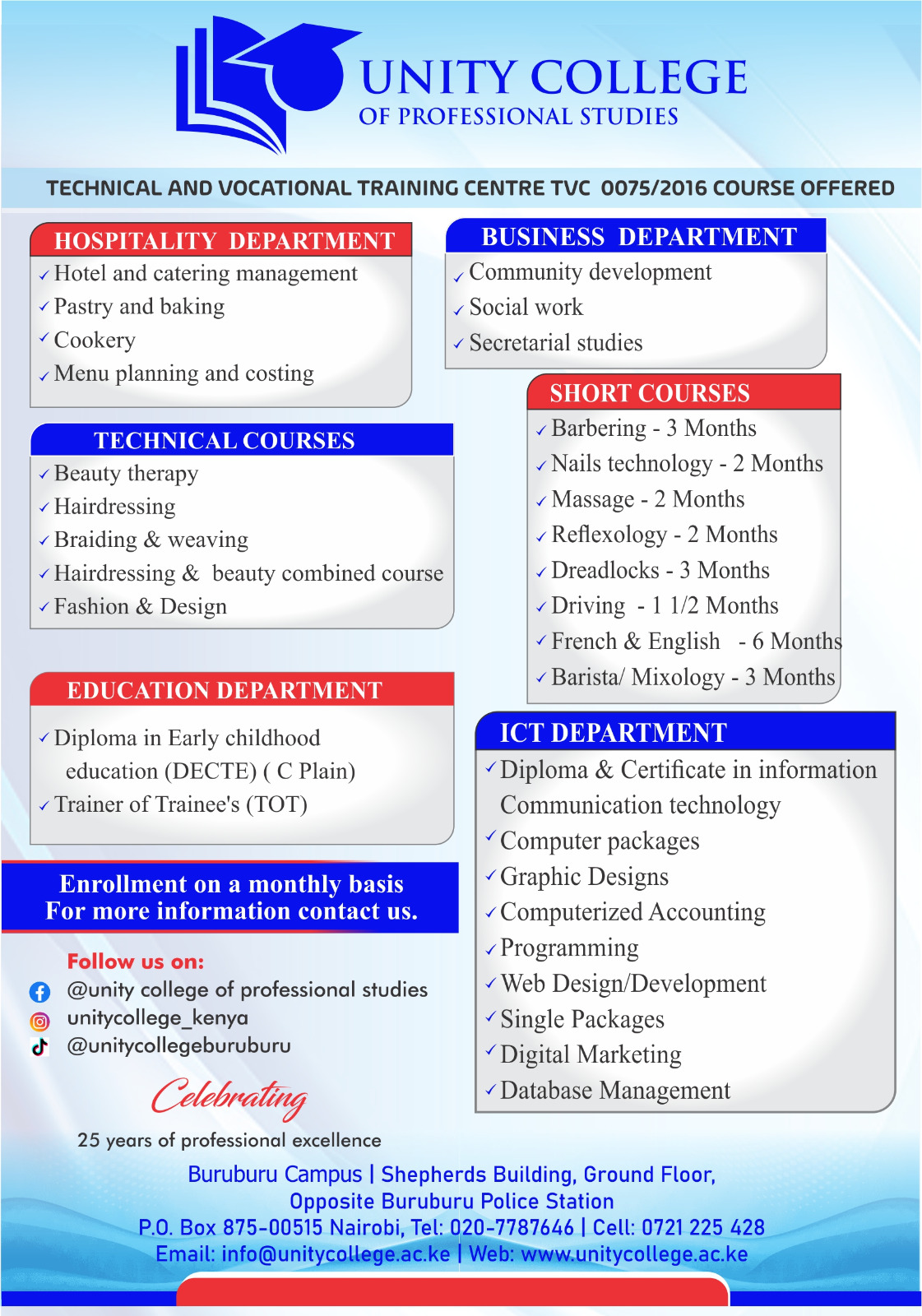 UNITY COLLEGE
OF PROFESSIONAL STUDIES

TECHNICAL AND VOCATIONAL TRAINING CENTRE TVC 0075/2016 COURSE OFFERED

HOSPITALITY DEPARTMENT
✓ Hotel and catering management
✓ Pastry and baking
✓ Cookery
✓ Menu planning and costing

TECHNICAL COURSES
✓ Beauty therapy
✓ Hairdressing
✓ Braiding & weaving
✓ Hairdressing & beauty combined course
✓ Fashion & Design

EDUCATION DEPARTMENT
✓ Diploma in Early childhood education (DECTE) ( C Plain)
✓ Trainer of Trainee's (TOT)

Enrollment on a monthly basis
For more information contact us.

Follow us on:
@unity college of professional studies
unitycollege_kenya
@unitycollegeburuburu

Celebrating
25 years of professional excellence

BUSINESS DEPARTMENT
✓ Community development
✓ Social work
✓ Secretarial studies

SHORT COURSES
✓ Barbering - 3 Months
✓ Nails technology - 2 Months
✓ Massage - 2 Months
✓ Reflexology - 2 Months
✓ Dreadlocks - 3 Months
✓ Driving - 1 1/2 Months
✓ French & English - 6 Months
✓ Barista/ Mixology - 3 Months

ICT DEPARTMENT
✓ Diploma & Certificate in information Communication technology
✓ Computer packages
✓ Graphic Designs
✓ Computerized Accounting
✓ Programming
✓ Web Design/Development
✓ Single Packages
✓ Digital Marketing
✓ Database Management

Buruburu Campus | Shepherds Building, Ground Floor,
Opposite Buruburu Police Station
P.O. Box 875-00515 Nairobi, Tel: 020-7787646 | Cell: 0721 225 428
Email: info@unitycollege.ac.ke | Web: www.unitycollege.ac.ke